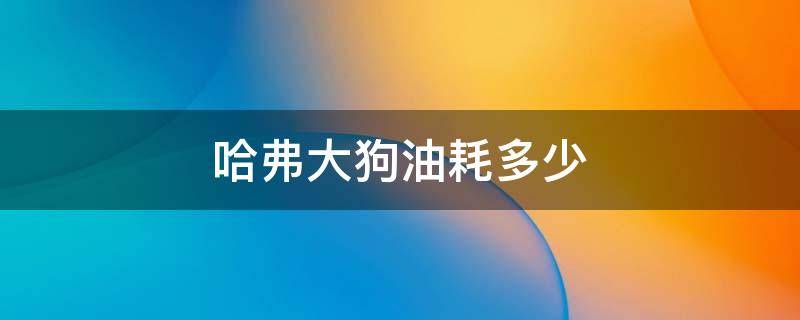 哈弗大狗油耗多少